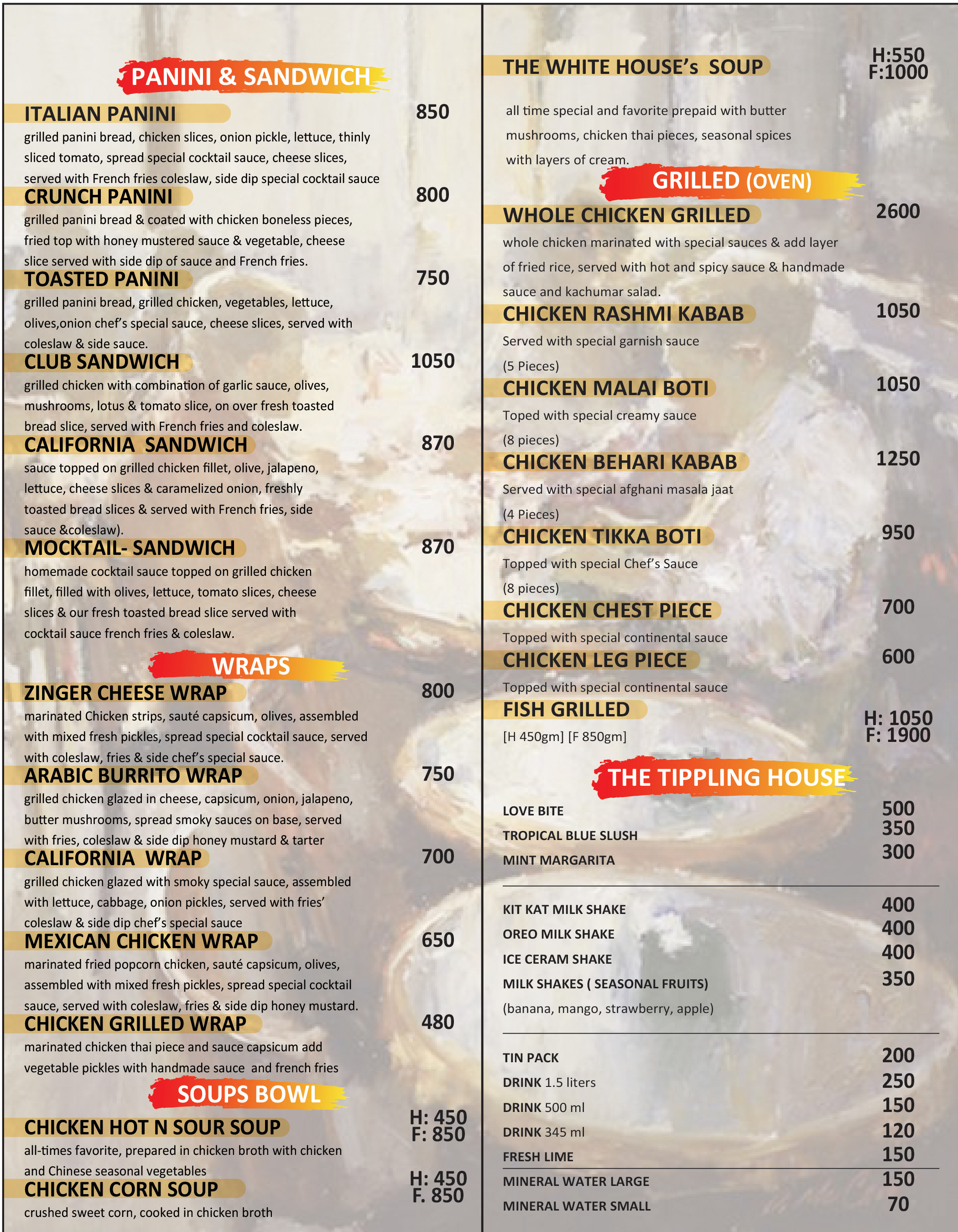 PANINI & SANDWICH

ITALIAN PANINI 850
grilled panini bread, chicken slices, onion pickle, lettuce, thinly sliced tomato, spread special cocktail sauce, cheese slices, served with French fries coleslaw, side dip special cocktail sauce

CRUNCH PANINI 800
grilled panini bread & coated with chicken boneless pieces, fried top with honey mustered sauce & vegetable, cheese slice served with side dip of sauce and French fries.

TOASTED PANINI 750
grilled panini bread, grilled chicken, vegetables, lettuce, olives,onion chef's special sauce, cheese slices, served with coleslaw & side sauce.

CLUB SANDWICH 1050
grilled chicken with combination of garlic sauce, olives, mushrooms, lotus & tomato slice, on over fresh toasted bread slice, served with French fries and coleslaw.

CALIFORNIA SANDWICH 870
sauce topped on grilled chicken fillet, olive, jalapeno, lettuce, cheese slices & caramelized onion, freshly toasted bread slices & served with French fries, side sauce &coleslaw).

MOCKTAIL- SANDWICH 870
homemade cocktail sauce topped on grilled chicken fillet, filled with olives, lettuce, tomato slices, cheese slices & our fresh toasted bread slice served with cocktail sauce french fries & coleslaw.

WRAPS

ZINGER CHEESE WRAP 800
marinated Chicken strips, sauté capsicum, olives, assembled with mixed fresh pickles, spread special cocktail sauce, served with coleslaw, fries & side chef's special sauce.

ARABIC BURRITO WRAP 750
grilled chicken glazed in cheese, capsicum, onion, jalapeno, butter mushrooms, spread smoky sauces on base, served with fries, coleslaw & side dip honey mustard & tarter

CALIFORNIA WRAP 700
grilled chicken glazed with smoky special sauce, assembled with lettuce, cabbage, onion pickles, served with fries' coleslaw & side dip chef's special sauce

MEXICAN CHICKEN WRAP 650
marinated fried popcorn chicken, sauté capsicum, olives, assembled with mixed fresh pickles, spread special cocktail sauce, served with coleslaw, fries & side dip honey mustard.

CHICKEN GRILLED WRAP 480
marinated chicken thai piece and sauce capsicum add vegetable pickles with handmade sauce and french fries

SOUPS BOWL

CHICKEN HOT N SOUR SOUP H: 450 F: 850
all-times favorite, prepared in chicken broth with chicken and Chinese seasonal vegetables

CHICKEN CORN SOUP H: 450 F. 850
crushed sweet corn, cooked in chicken broth

THE WHITE HOUSE's SOUP H:550 F:1000
all time special and favorite prepaid with butter mushrooms, chicken thai pieces, seasonal spices with layers of cream.

GRILLED (OVEN)

WHOLE CHICKEN GRILLED 2600
whole chicken marinated with special sauces & add layer of fried rice, served with hot and spicy sauce & handmade sauce and kachumar salad.

CHICKEN RASHMI KABAB 1050
Served with special garnish sauce
(5 Pieces)

CHICKEN MALAI BOTI 1050
Toped with special creamy sauce
(8 pieces)

CHICKEN BEHARI KABAB 1250
Served with special afghani masala jaat
(4 Pieces)

CHICKEN TIKKA BOTI 950
Topped with special Chef's Sauce
(8 pieces)

CHICKEN CHEST PIECE 700
Topped with special continental sauce

CHICKEN LEG PIECE 600
Topped with special continental sauce

FISH GRILLED H: 1050 F: 1900
[H 450gm] [F 850gm]

THE TIPPLING HOUSE

LOVE BITE 500
TROPICAL BLUE SLUSH 350
MINT MARGARITA 300

KIT KAT MILK SHAKE 400
OREO MILK SHAKE 400
ICE CERAM SHAKE 400
MILK SHAKES ( SEASONAL FRUITS) 350
(banana, mango, strawberry, apple)

TIN PACK 200
DRINK 1.5 liters 250
DRINK 500 ml 150
DRINK 345 ml 120
FRESH LIME 150
MINERAL WATER LARGE 150
MINERAL WATER SMALL 70